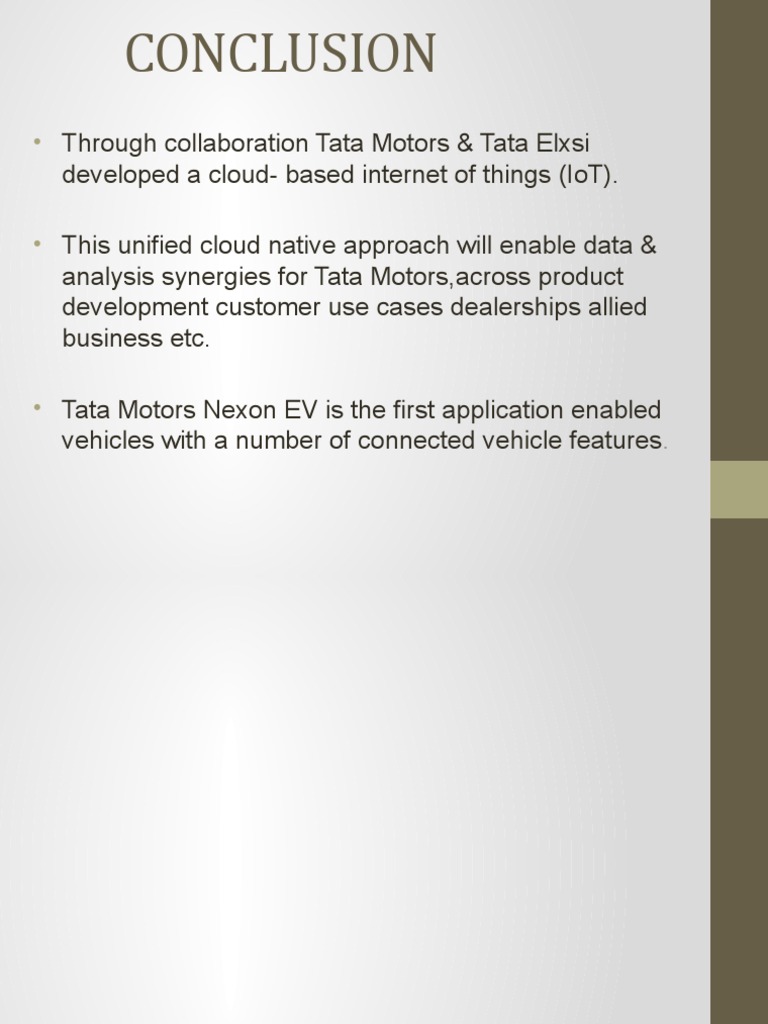 CONCLUSION

• Through collaboration Tata Motors & Tata Elxsi developed a cloud- based internet of things (IoT).

• This unified cloud native approach will enable data & analysis synergies for Tata Motors,across product development customer use cases dealerships allied business etc.

• Tata Motors Nexon EV is the first application enabled vehicles with a number of connected vehicle features.